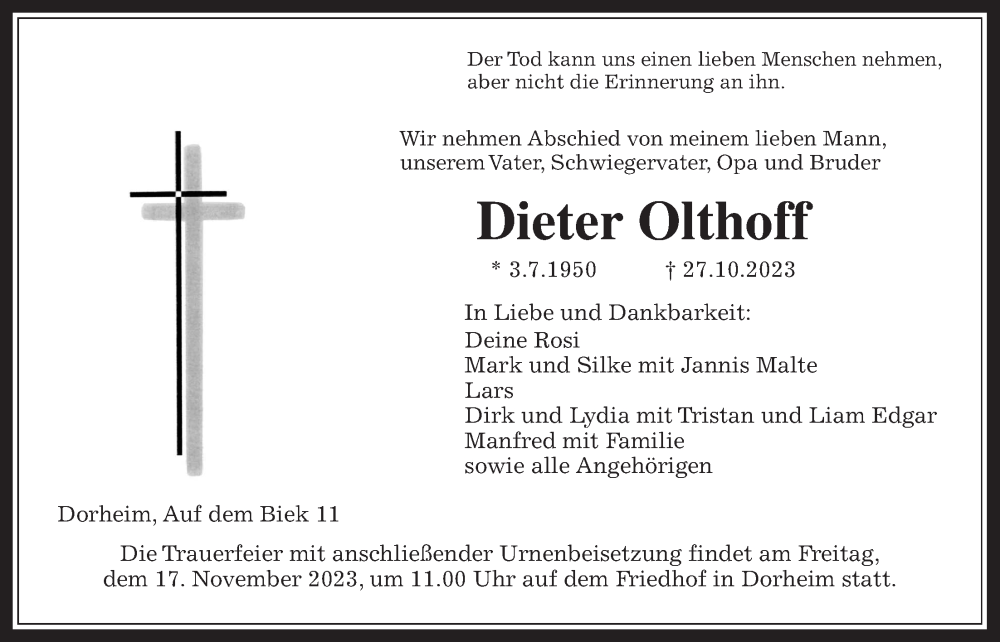 Der Tod kann uns einen lieben Menschen nehmen, aber nicht die Erinnerung an ihn.

Wir nehmen Abschied von meinem lieben Mann, unserem Vater, Schwiegervater, Opa und Bruder

Dieter Olthoff

* 3.7.1950 † 27.10.2023

In Liebe und Dankbarkeit:
Deine Rosi
Mark und Silke mit Jannis Malte
Lars
Dirk und Lydia mit Tristan und Liam Edgar
Manfred mit Familie
sowie alle Angehörigen

Dorheim, Auf dem Biek 11

Die Trauerfeier mit anschließender Urnenbeisetzung findet am Freitag, dem 17. November 2023, um 11.00 Uhr auf dem Friedhof in Dorheim statt.